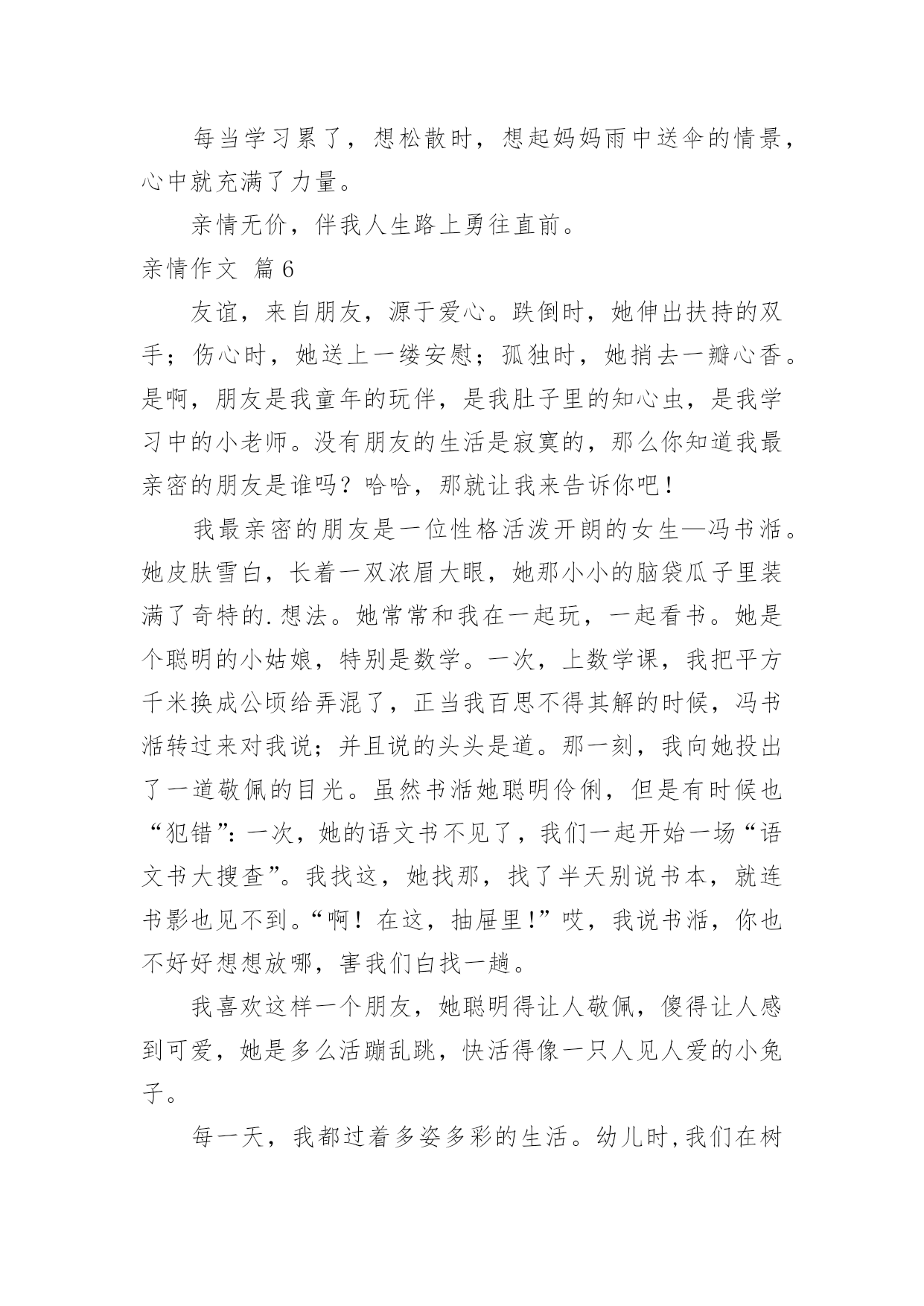 每当学习累了，想松散时，想起妈妈雨中送伞的情景，心中就充满了力量。

亲情无价，伴我人生路上勇往直前。

亲情作文 篇6

友谊，来自朋友，源于爱心。跌倒时，她伸出扶持的双手；伤心时，她送上一缕安慰；孤独时，她捎去一瓣心香。是啊，朋友是我童年的玩伴，是我肚子里的知心虫，是我学习中的小老师。没有朋友的生活是寂寞的，那么你知道我最亲密的朋友是谁吗？哈哈，那就让我来告诉你吧！

我最亲密的朋友是一位性格活泼开朗的女生—冯书湉。她皮肤雪白，长着一双浓眉大眼，她那小小的脑袋瓜子里装满了奇特的.想法。她常常和我在一起玩，一起看书。她是个聪明的小姑娘，特别是数学。一次，上数学课，我把平方千米换成公顷给弄混了，正当我百思不得其解的时候，冯书湉转过来对我说；并且说的头头是道。那一刻，我向她投出了一道敬佩的目光。虽然书湉她聪明伶俐，但是有时候也“犯错”：一次，她的语文书不见了，我们一起开始一场“语文书大搜查”。我找这，她找那，找了半天别说书本，就连书影也见不到。“啊！在这，抽屉里！”哎，我说书湉，你也不好好想想放哪，害我们白找一趟。

我喜欢这样一个朋友，她聪明得让人敬佩，傻得让人感到可爱，她是多么活蹦乱跳，快活得像一只人见人爱的小兔子。

每一天，我都过着多姿多彩的生活。幼儿时,我们在树